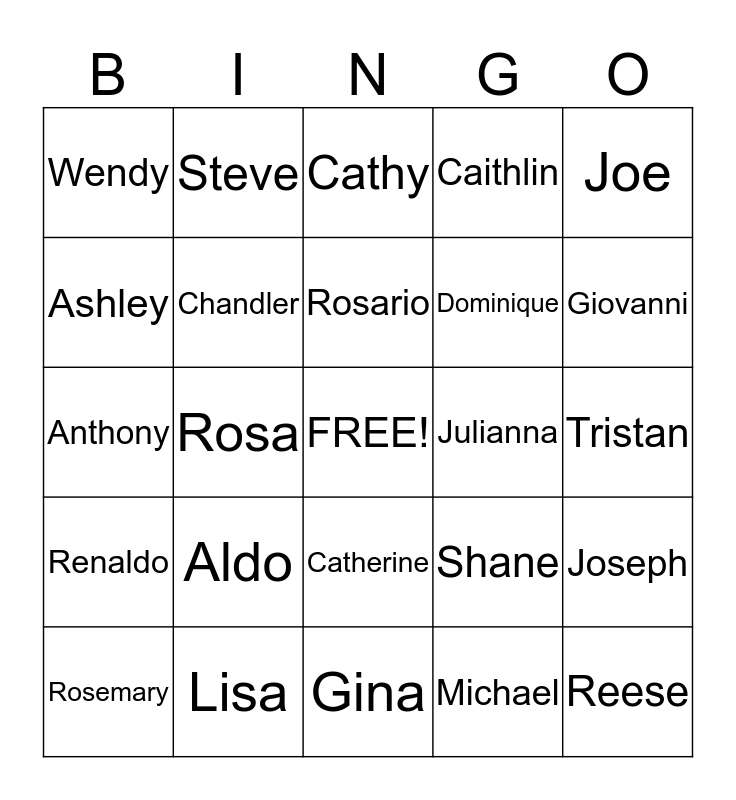 | B | I | N | G | O |
|---|---|---|---|---|
| Wendy | Steve | Cathy | Caithlin | Joe |
| Ashley | Chandler | Rosario | Dominique | Giovanni |
| Anthony | Rosa | FREE! | Julianna | Tristan |
| Renaldo | Aldo | Catherine | Shane | Joseph |
| Rosemary | Lisa | Gina | Michael | Reese |